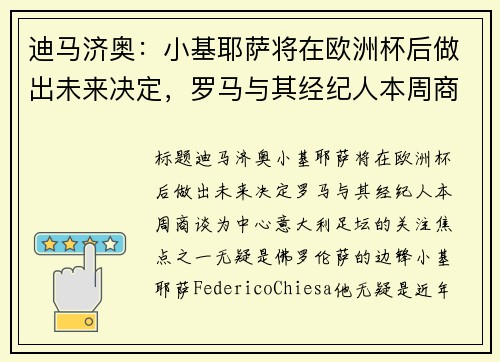 迪马济奥：小基耶萨将在欧洲杯后做出未来决定，罗马与其经纪人本周商

标题迪马济奥小基耶萨将在欧洲杯后做出未来决定罗马与其经纪人本周商谈为中心意大利足坛的关注焦点之一无疑是佛罗伦萨的边锋小基耶萨FedericoChiesa他无疑是近年